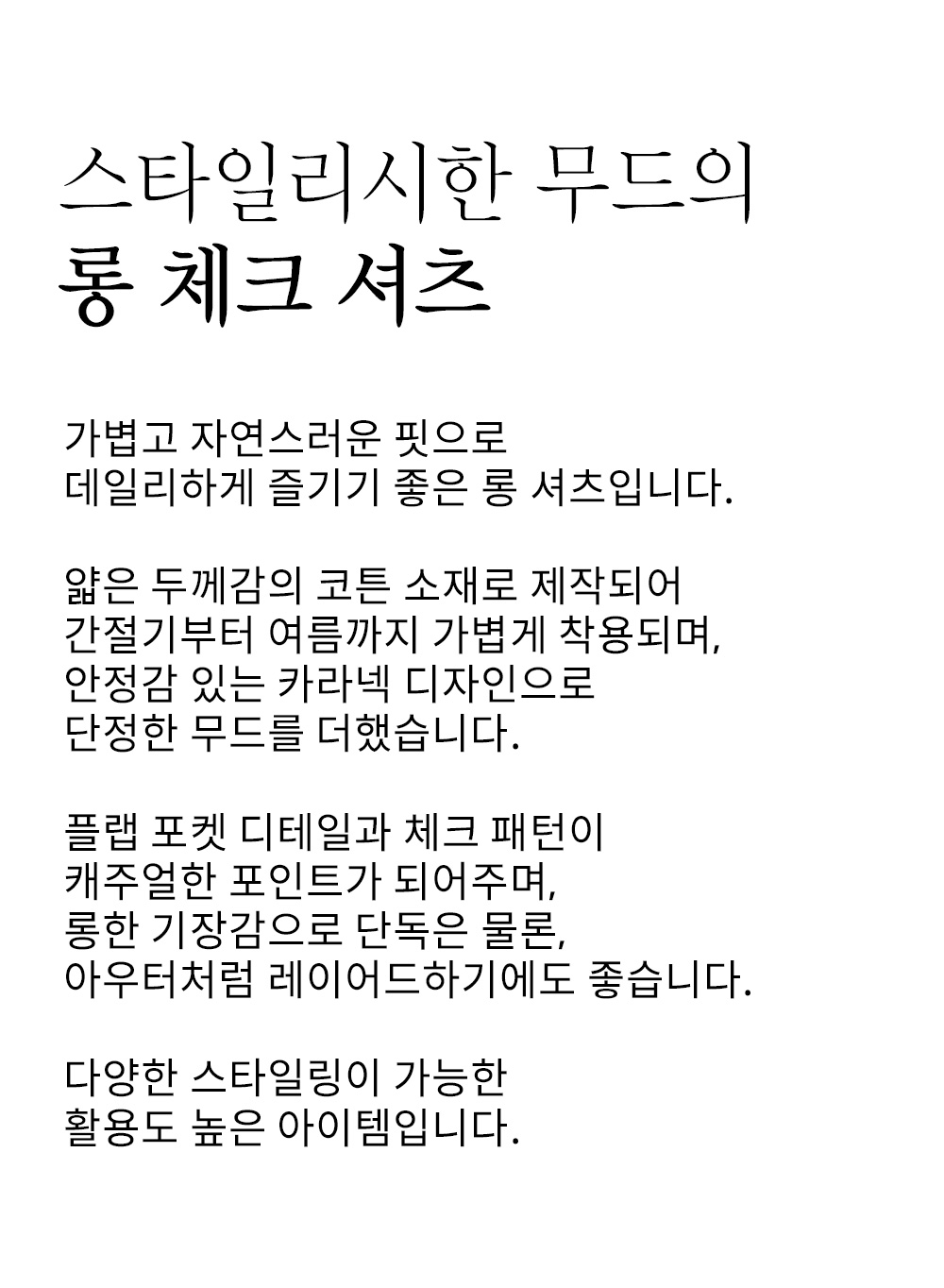 스타일리시한 무드의
롱 체크 셔츠

가볍고 자연스러운 핏으로
데일리하게 즐기기 좋은 롱 셔츠입니다.

얇은 두께감의 코튼 소재로 제작되어
간절기부터 여름까지 가볍게 착용되며,
안정감 있는 카라넥 디자인으로
단정한 무드를 더했습니다.

플랩 포켓 디테일과 체크 패턴이
캐주얼한 포인트가 되어주며,
롱한 기장감으로 단독은 물론,
아우터처럼 레이어드하기에도 좋습니다.

다양한 스타일링이 가능한
활용도 높은 아이템입니다.